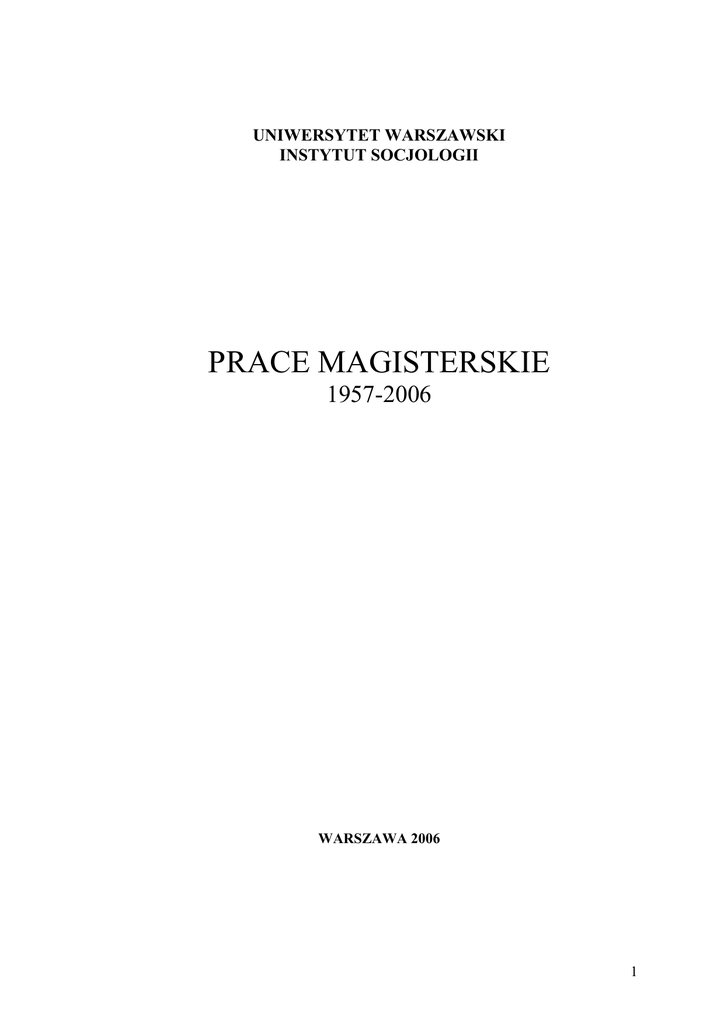 UNIWERSYTET WARSZAWSKI
INSTYTUT SOCJOLOGII

PRACE MAGISTERSKIE
1957-2006

WARSZAWA 2006

1